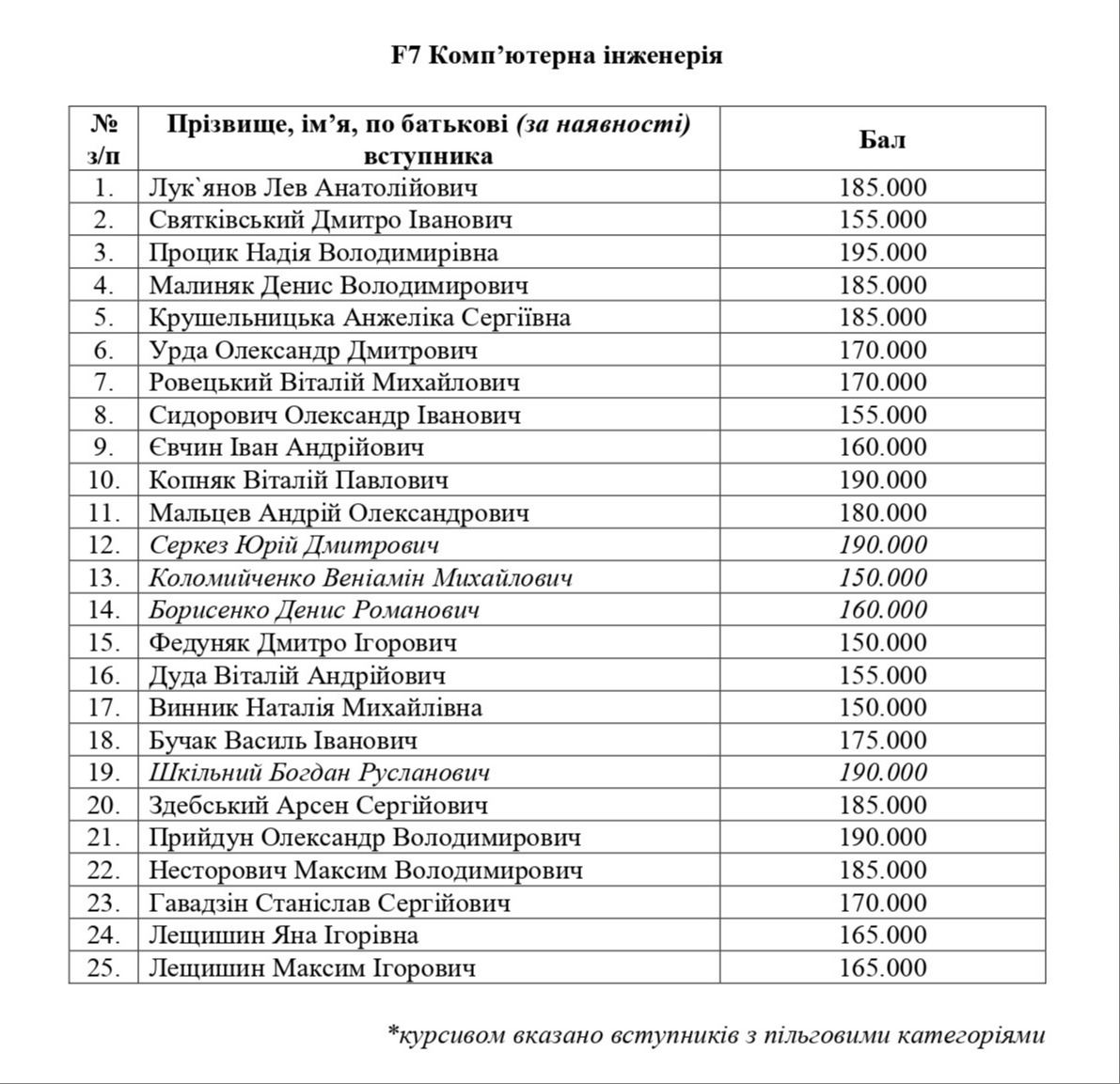 F7 Комп’ютерна інженерія

| № з/п | Прізвище, ім’я, по батькові (за наявності) вступника | Бал |
|---|---|---|
| 1. | Лук`янов Лев Анатолійович | 185.000 |
| 2. | Святківський Дмитро Іванович | 155.000 |
| 3. | Процик Надія Володимирівна | 195.000 |
| 4. | Малиняк Денис Володимирович | 185.000 |
| 5. | Крушельницька Анжеліка Сергіївна | 185.000 |
| 6. | Урда Олександр Дмитрович | 170.000 |
| 7. | Ровецький Віталій Михайлович | 170.000 |
| 8. | Сидорович Олександр Іванович | 155.000 |
| 9. | Євчин Іван Андрійович | 160.000 |
| 10. | Копняк Віталій Павлович | 190.000 |
| 11. | Мальцев Андрій Олександрович | 180.000 |
| 12. | Серкез Юрій Дмитрович | 190.000 |
| 13. | Коломийченко Веніамін Михайлович | 150.000 |
| 14. | Борисенко Денис Романович | 160.000 |
| 15. | Федуняк Дмитро Ігорович | 150.000 |
| 16. | Дуда Віталій Андрійович | 155.000 |
| 17. | Винник Наталія Михайлівна | 150.000 |
| 18. | Бучак Василь Іванович | 175.000 |
| 19. | Шкільний Богдан Русланович | 190.000 |
| 20. | Здебський Арсен Сергійович | 185.000 |
| 21. | Прийдун Олександр Володимирович | 190.000 |
| 22. | Несторович Максим Володимирович | 185.000 |
| 23. | Гавадзін Станіслав Сергійович | 170.000 |
| 24. | Лещишин Яна Ігорівна | 165.000 |
| 25. | Лещишин Максим Ігорович | 165.000 |

*курсивом вказано вступників з пільговими категоріями